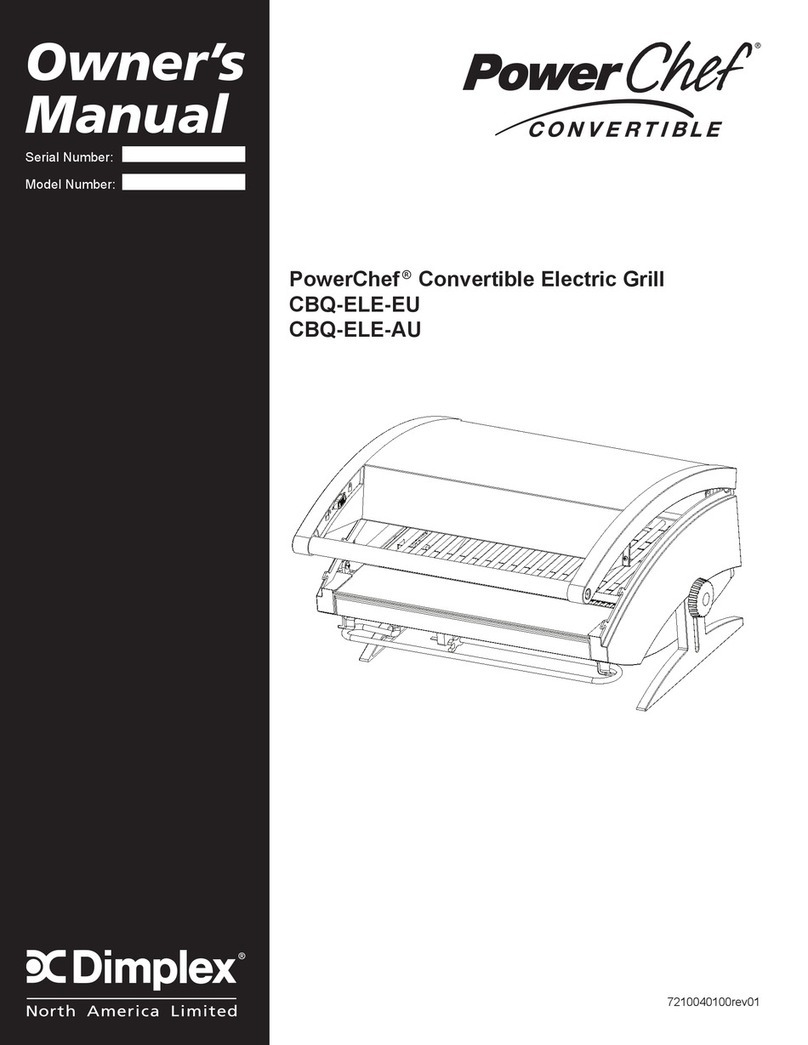 Owner's Manual

Serial Number:

Model Number:

PowerChef®

CONVERTIBLE

PowerChef® Convertible Electric Grill
CBQ-ELE-EU
CBQ-ELE-AU

Dimplex®
North America Limited

7210040100rev01